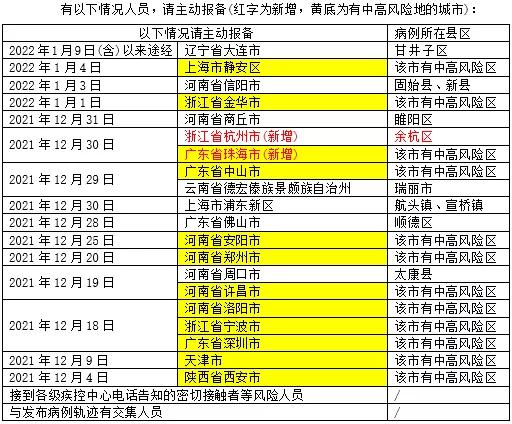 有以下情况人员，请主动报备(红字为新增，黄底为有中高风险地的城市)：

| 以下情况请主动报备 | | 病例所在县区 |
|---|---|---|
| 2022年1月9日(含)以来途经 | 辽宁省大连市 | 甘井子区 |
| 2022年1月4日 | 上海市静安区 | 该市有中高风险区 |
| 2022年1月3日 | 河南省信阳市 | 固始县、新县 |
| 2022年1月1日 | 浙江省金华市 | 该市有中高风险区 |
| 2021年12月31日 | 河南省商丘市 | 睢阳区 |
| 2021年12月30日 | 浙江省杭州市(新增) | 余杭区 |
| | 广东省珠海市(新增) | 该市有中高风险区 |
| 2021年12月29日 | 广东省中山市 | 该市有中高风险区 |
| | 云南省德宏傣族景颇族自治州 | 瑞丽市 |
| 2021年12月30日 | 上海市浦东新区 | 航头镇、宣桥镇 |
| 2021年12月28日 | 广东省佛山市 | 顺德区 |
| 2021年12月25日 | 河南省安阳市 | 该市有中高风险区 |
| 2021年12月20日 | 河南省郑州市 | 该市有中高风险区 |
| 2021年12月19日 | 河南省周口市 | 太康县 |
| | 河南省许昌市 | 该市有中高风险区 |
| 2021年12月18日 | 河南省洛阳市 | 该市有中高风险区 |
| | 浙江省宁波市 | 该市有中高风险区 |
| | 广东省深圳市 | 该市有中高风险区 |
| 2021年12月9日 | 天津市 | 该市有中高风险区 |
| 2021年12月4日 | 陕西省西安市 | 该市有中高风险区 |
| 接到各级疾控中心电话告知的密切接触者等风险人员 | | / |
| 与发布病例轨迹有交集人员 | | / |